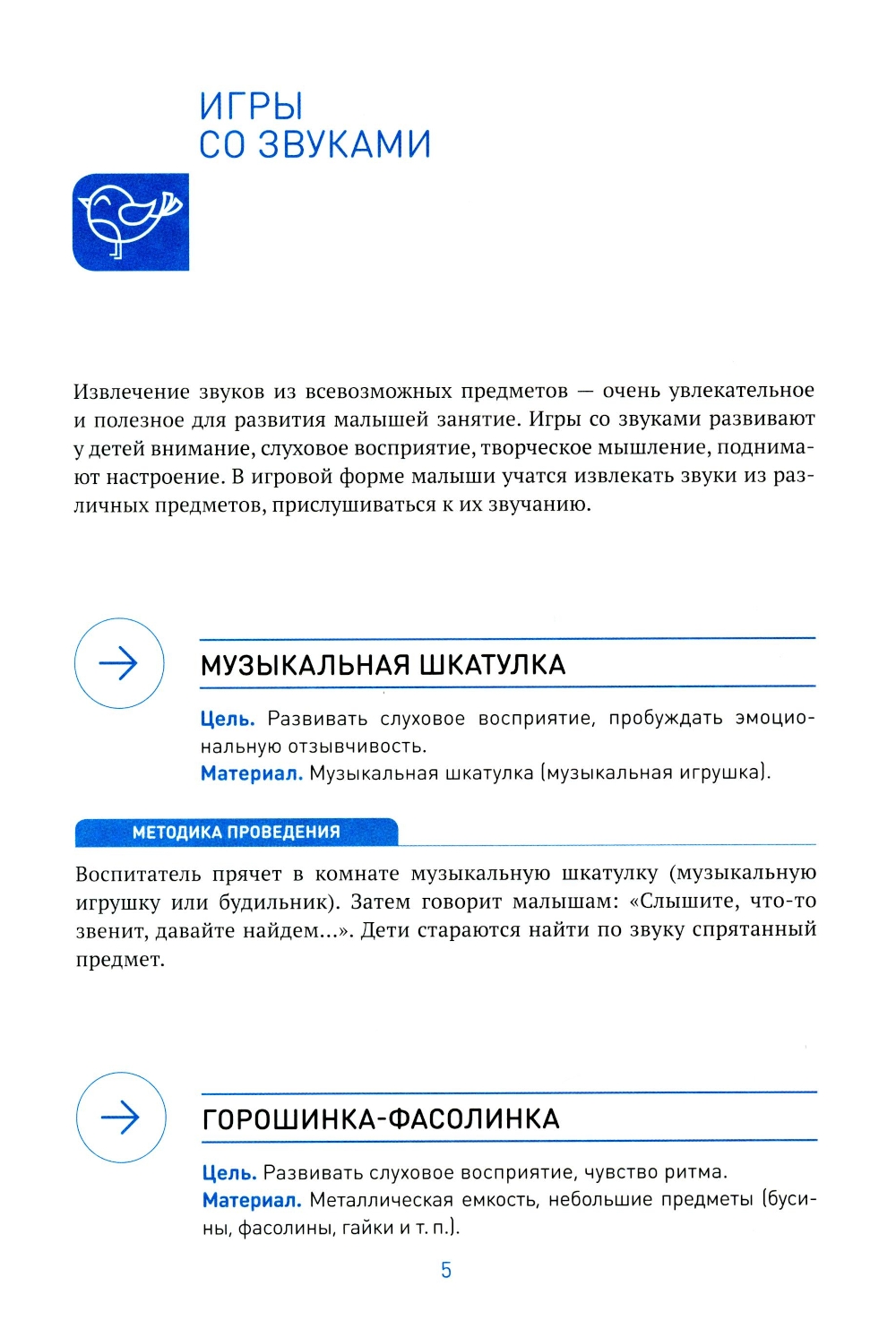 ИГРЫ
СО ЗВУКАМИ

Извлечение звуков из всевозможных предметов — очень увлекательное и полезное для развития малышей занятие. Игры со звуками развивают у детей внимание, слуховое восприятие, творческое мышление, поднимают настроение. В игровой форме малыши учатся извлекать звуки из различных предметов, прислушиваться к их звучанию.

МУЗЫКАЛЬНАЯ ШКАТУЛКА

Цель. Развивать слуховое восприятие, пробуждать эмоциональную отзывчивость.
Материал. Музыкальная шкатулка (музыкальная игрушка).

МЕТОДИКА ПРОВЕДЕНИЯ

Воспитатель прячет в комнате музыкальную шкатулку (музыкальную игрушку или будильник). Затем говорит малышам: «Слышите, что-то звенит, давайте найдем...». Дети стараются найти по звуку спрятанный предмет.

ГОРОШИНКА-ФАСОЛИНКА

Цель. Развивать слуховое восприятие, чувство ритма.
Материал. Металлическая емкость, небольшие предметы (бусины, фасолины, гайки и т. п.).

5